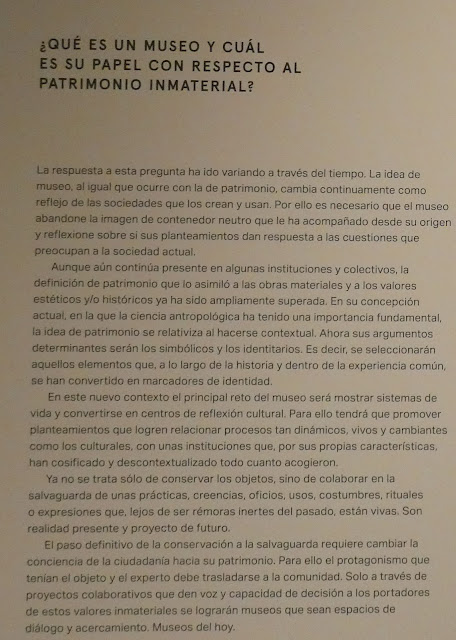 ¿QUÉ ES UN MUSEO Y CUÁL ES SU PAPEL CON RESPECTO AL PATRIMONIO INMATERIAL?

La respuesta a esta pregunta ha ido variando a través del tiempo. La idea de museo, al igual que ocurre con la de patrimonio, cambia continuamente como reflejo de las sociedades que los crean y usan. Por ello es necesario que el museo abandone la imagen de contenedor neutro que le ha acompañado desde su origen y reflexione sobre si sus planteamientos dan respuesta a las cuestiones que preocupan a la sociedad actual.

Aunque aún continúa presente en algunas instituciones y colectivos, la definición de patrimonio que lo asimiló a las obras materiales y a los valores estéticos y/o históricos ya ha sido ampliamente superada. En su concepción actual, en la que la ciencia antropológica ha tenido una importancia fundamental, la idea de patrimonio se relativiza al hacerse contextual. Ahora sus argumentos determinantes serán los simbólicos y los identitarios. Es decir, se seleccionarán aquellos elementos que, a lo largo de la historia y dentro de la experiencia común, se han convertido en marcadores de identidad.

En este nuevo contexto el principal reto del museo será mostrar sistemas de vida y convertirse en centros de reflexión cultural. Para ello tendrá que promover planteamientos que logren relacionar procesos tan dinámicos, vivos y cambiantes como los culturales, con unas instituciones que, por sus propias características, han cosificado y descontextualizado todo cuanto acogieron.

Ya no se trata sólo de conservar los objetos, sino de colaborar en la salvaguarda de unas prácticas, creencias, oficios, usos, costumbres, rituales o expresiones que, lejos de ser rémoras inertes del pasado, están vivas. Son realidad presente y proyecto de futuro.

El paso definitivo de la conservación a la salvaguarda requiere cambiar la conciencia de la ciudadanía hacia su patrimonio. Para ello el protagonismo que tenían el objeto y el experto debe trasladarse a la comunidad. Solo a través de proyectos colaborativos que den voz y capacidad de decisión a los portadores de estos valores inmateriales se lograrán museos que sean espacios de diálogo y acercamiento. Museos del hoy.